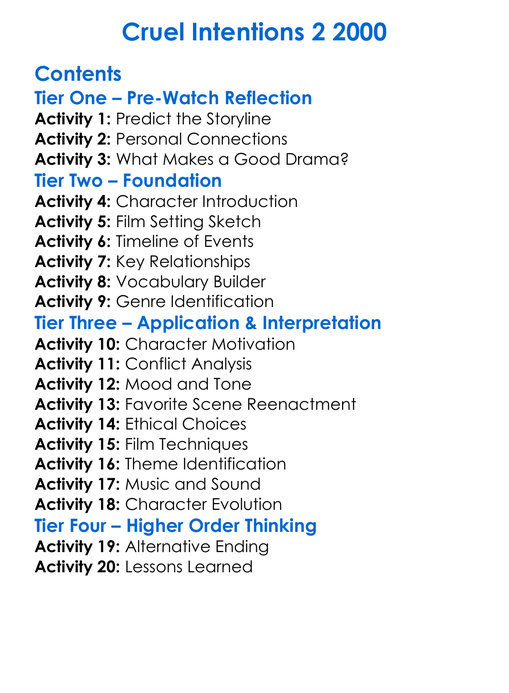 Cruel Intentions 2 2000

Contents

Tier One – Pre-Watch Reflection

Activity 1: Predict the Storyline
Activity 2: Personal Connections
Activity 3: What Makes a Good Drama?

Tier Two – Foundation

Activity 4: Character Introduction
Activity 5: Film Setting Sketch
Activity 6: Timeline of Events
Activity 7: Key Relationships
Activity 8: Vocabulary Builder
Activity 9: Genre Identification

Tier Three – Application & Interpretation

Activity 10: Character Motivation
Activity 11: Conflict Analysis
Activity 12: Mood and Tone
Activity 13: Favorite Scene Reenactment
Activity 14: Ethical Choices
Activity 15: Film Techniques
Activity 16: Theme Identification
Activity 17: Music and Sound
Activity 18: Character Evolution

Tier Four – Higher Order Thinking

Activity 19: Alternative Ending
Activity 20: Lessons Learned